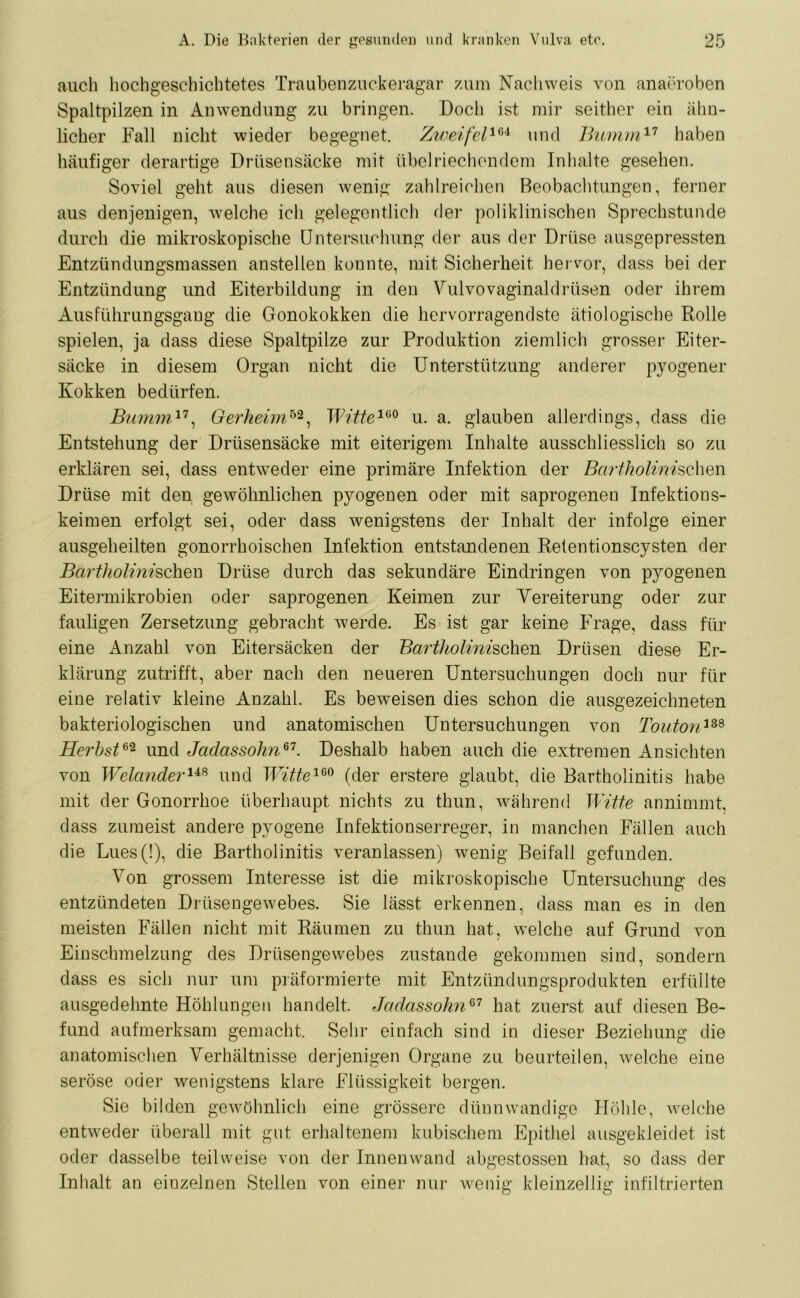 A. Die Bakterien der gesunden und kranken Vulva etc. 25

auch hochgeschichtetes Traubenzuckeragar zum Nachweis von anaëroben Spaltpilzen in Anwendung zu bringen. Doch ist mir seither ein ähnlicher Fall nicht wieder begegnet. Zweifel$^{164}$ und Bumm$^{17}$ haben häufiger derartige Drüsensäcke mit übelriechendem Inhalte gesehen.

Soviel geht aus diesen wenig zahlreichen Beobachtungen, ferner aus denjenigen, welche ich gelegentlich der poliklinischen Sprechstunde durch die mikroskopische Untersuchung der aus der Drüse ausgepressten Entzündungsmassen anstellen konnte, mit Sicherheit hervor, dass bei der Entzündung und Eiterbildung in den Vulvovaginaldrüsen oder ihrem Ausführungsgang die Gonokokken die hervorragendste ätiologische Rolle spielen, ja dass diese Spaltpilze zur Produktion ziemlich grosser Eitersäcke in diesem Organ nicht die Unterstützung anderer pyogener Kokken bedürfen.

Bumm$^{17}$, Gerheim$^{52}$, Witte$^{160}$ u. a. glauben allerdings, dass die Entstehung der Drüsensäcke mit eiterigem Inhalte ausschliesslich so zu erklären sei, dass entweder eine primäre Infektion der Bartholinischen Drüse mit den gewöhnlichen pyogenen oder mit saprogenen Infektionskeimen erfolgt sei, oder dass wenigstens der Inhalt der infolge einer ausgeheilten gonorrhoischen Infektion entstandenen Retentionscysten der Bartholinischen Drüse durch das sekundäre Eindringen von pyogenen Eitermikrobien oder saprogenen Keimen zur Vereiterung oder zur fauligen Zersetzung gebracht werde. Es ist gar keine Frage, dass für eine Anzahl von Eitersäcken der Bartholinischen Drüsen diese Erklärung zutrifft, aber nach den neueren Untersuchungen doch nur für eine relativ kleine Anzahl. Es beweisen dies schon die ausgezeichneten bakteriologischen und anatomischen Untersuchungen von Touton$^{138}$ Herbst$^{62}$ und Jadassohn$^{67}$. Deshalb haben auch die extremen Ansichten von Welander$^{148}$ und Witte$^{160}$ (der erstere glaubt, die Bartholinitis habe mit der Gonorrhoe überhaupt nichts zu thun, während Witte annimmt, dass zumeist andere pyogene Infektionserreger, in manchen Fällen auch die Lues(!), die Bartholinitis veranlassen) wenig Beifall gefunden.

Von grossem Interesse ist die mikroskopische Untersuchung des entzündeten Drüsengewebes. Sie lässt erkennen, dass man es in den meisten Fällen nicht mit Räumen zu thun hat, welche auf Grund von Einschmelzung des Drüsengewebes zustande gekommen sind, sondern dass es sich nur um präformierte mit Entzündungsprodukten erfüllte ausgedehnte Höhlungen handelt. Jadassohn$^{67}$ hat zuerst auf diesen Befund aufmerksam gemacht. Sehr einfach sind in dieser Beziehung die anatomischen Verhältnisse derjenigen Organe zu beurteilen, welche eine seröse oder wenigstens klare Flüssigkeit bergen.

Sie bilden gewöhnlich eine grössere dünnwandige Höhle, welche entweder überall mit gut erhaltenem kubischem Epithel ausgekleidet ist oder dasselbe teilweise von der Innenwand abgestossen hat, so dass der Inhalt an einzelnen Stellen von einer nur wenig kleinzellig infiltrierten